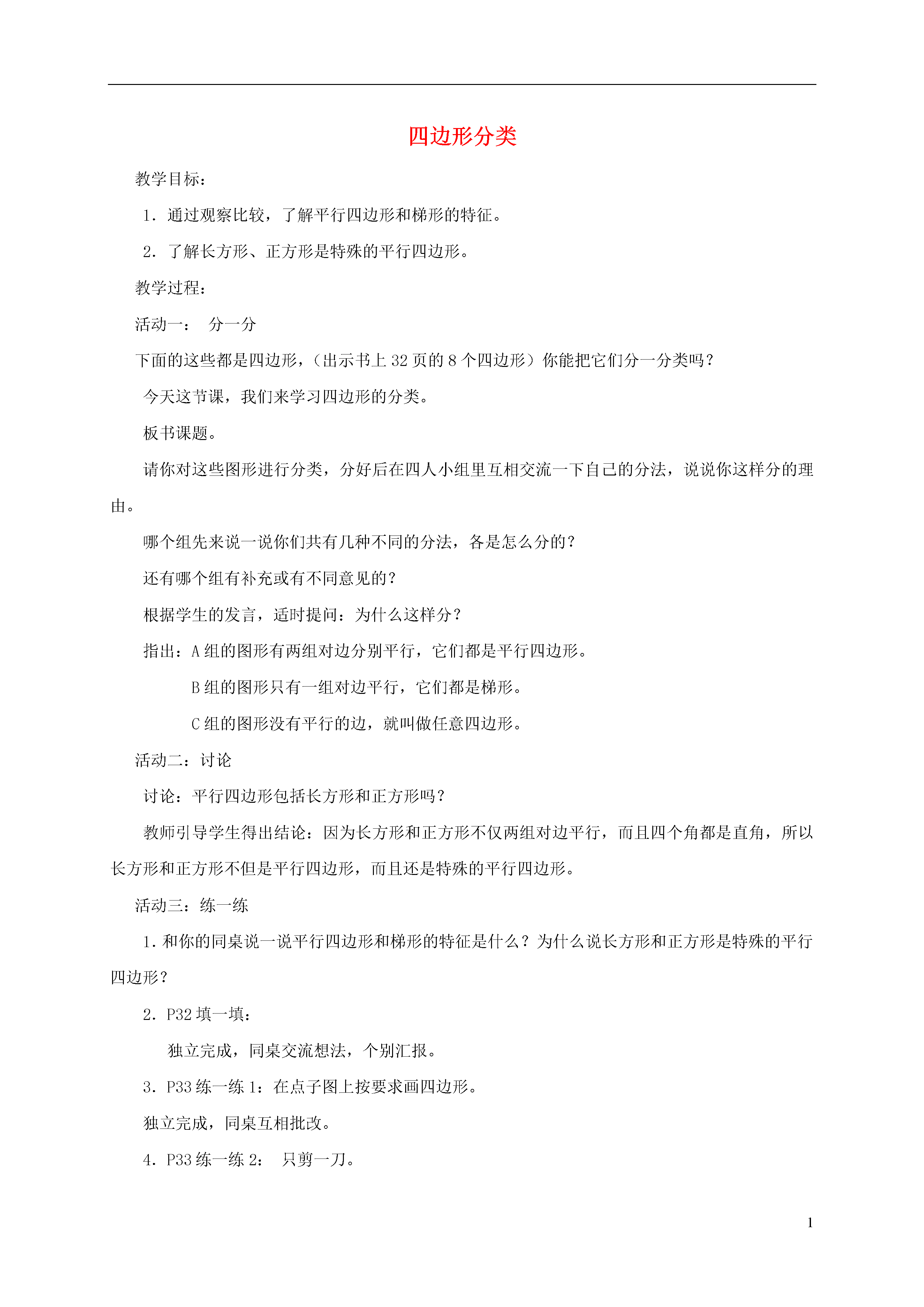 四边形分类

教学目标：

1．通过观察比较，了解平行四边形和梯形的特征。

2．了解长方形、正方形是特殊的平行四边形。

教学过程：

活动一： 分一分

下面的这些都是四边形，（出示书上 32 页的 8 个四边形）你能把它们分一分类吗？

今天这节课，我们来学习四边形的分类。

板书课题。

请你对这些图形进行分类，分好后在四人小组里互相交流一下自己的分法，说说你这样分的理由。

哪个组先来说一说你们共有几种不同的分法，各是怎么分的？

还有哪个组有补充或有不同意见的？

根据学生的发言，适时提问：为什么这样分？

指出：A 组的图形有两组对边分别平行，它们都是平行四边形。

B 组的图形只有一组对边平行，它们都是梯形。

C 组的图形没有平行的边，就叫做任意四边形。

活动二：讨论

讨论：平行四边形包括长方形和正方形吗？

教师引导学生得出结论：因为长方形和正方形不仅两组对边平行，而且四个角都是直角，所以长方形和正方形不但是平行四边形，而且还是特殊的平行四边形。

活动三：练一练

1. 和你的同桌说一说平行四边形和梯形的特征是什么？为什么说长方形和正方形是特殊的平行四边形？

2．P32 填一填：

独立完成，同桌交流想法，个别汇报。

3．P33 练一练 1：在点子图上按要求画四边形。

独立完成，同桌互相批改。

4．P33 练一练 2： 只剪一刀。

1